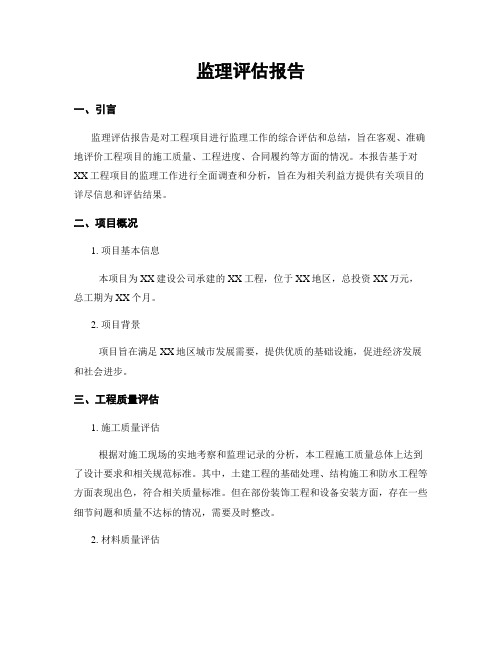 监理评估报告

一、引言

监理评估报告是对工程项目进行监理工作的综合评估和总结，旨在客观、准确地评价工程项目的施工质量、工程进度、合同履约等方面的情况。本报告基于对XX工程项目的监理工作进行全面调查和分析，旨在为相关利益方提供有关项目的详尽信息和评估结果。

二、项目概况

1. 项目基本信息

本项目为XX建设公司承建的XX工程，位于XX地区，总投资XX万元，总工期为XX个月。

2. 项目背景

项目旨在满足XX地区城市发展需要，提供优质的基础设施，促进经济发展和社会进步。

三、工程质量评估

1. 施工质量评估

根据对施工现场的实地考察和监理记录的分析，本工程施工质量总体上达到了设计要求和相关规范标准。其中，土建工程的基础处理、结构施工和防水工程等方面表现出色，符合相关质量标准。但在部份装饰工程和设备安装方面，存在一些细节问题和质量不达标的情况，需要及时整改。

2. 材料质量评估